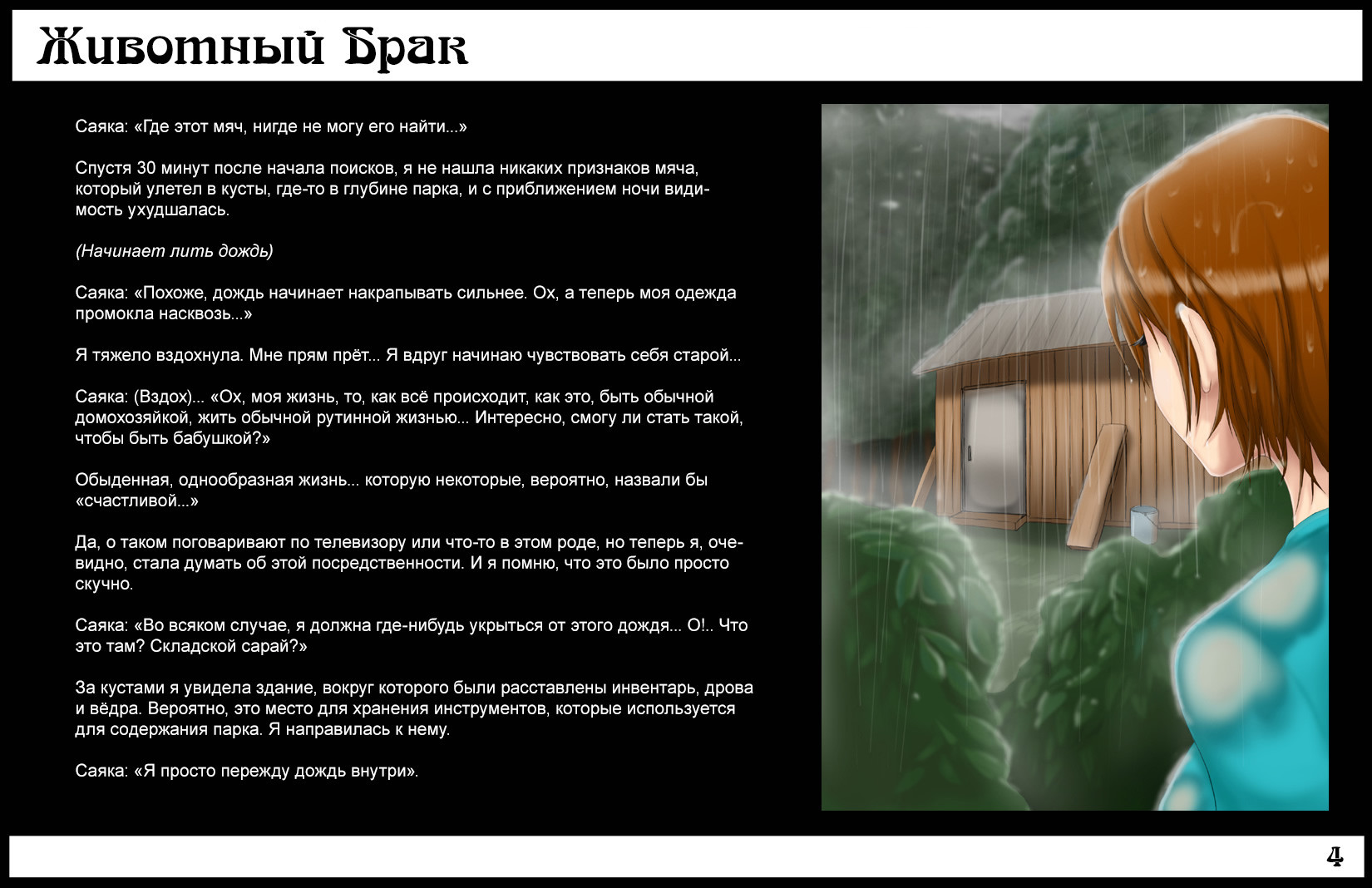 Животный Брак

Саяка: «Где этот мяч, нигде не могу его найти...»

Спустя 30 минут после начала поисков, я не нашла никаких признаков мяча, который улетел в кусты, где-то в глубине парка, и с приближением ночи видимость ухудшалась.

(Начинает лить дождь)

Саяка: «Похоже, дождь начинает накрапывать сильнее. Ох, а теперь моя одежда промокла насквозь...»

Я тяжело вздохнула. Мне прям прёт... Я вдруг начинаю чувствовать себя старой...

Саяка: (Вздох)... «Ох, моя жизнь, то, как всё происходит, как это, быть обычной домохозяйкой, жить обычной рутинной жизнью... Интересно, смогу ли стать такой, чтобы быть бабушкой?»

Обыденная, однообразная жизнь... которую некоторые, вероятно, назвали бы «счастливой...»

Да, о таком поговаривают по телевизору или что-то в этом роде, но теперь я, очевидно, стала думать об этой посредственности. И я помню, что это было просто скучно.

Саяка: «Во всяком случае, я должна где-нибудь укрыться от этого дождя... О!.. Что это там? Складской сарай?»

За кустами я увидела здание, вокруг которого были расставлены инвентарь, дрова и вёдра. Вероятно, это место для хранения инструментов, которые используется для содержания парка. Я направилась к нему.

Саяка: «Я просто пережду дождь внутри».

4